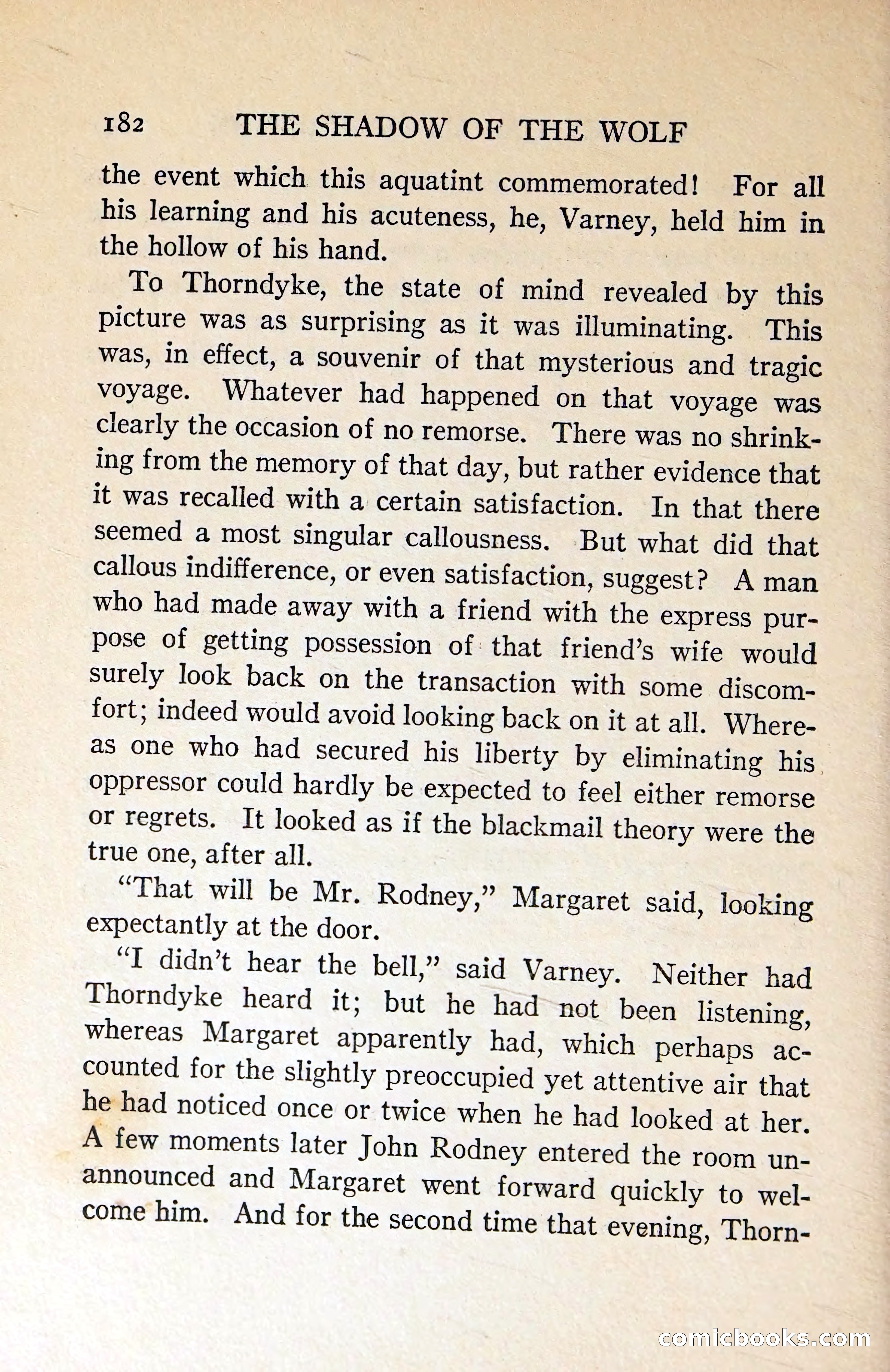 182 THE SHADOW OF THE WOLF

the event which this aquatint commemorated! For all his learning and his acuteness, he, Varney, held him in the hollow of his hand.

To Thorndyke, the state of mind revealed by this picture was as surprising as it was illuminating. This was, in effect, a souvenir of that mysterious and tragic voyage. Whatever had happened on that voyage was clearly the occasion of no remorse. There was no shrinking from the memory of that day, but rather evidence that it was recalled with a certain satisfaction. In that there seemed a most singular callousness. But what did that callous indifference, or even satisfaction, suggest? A man who had made away with a friend with the express purpose of getting possession of that friend's wife would surely look back on the transaction with some discomfort; indeed would avoid looking back on it at all. Whereas one who had secured his liberty by eliminating his oppressor could hardly be expected to feel either remorse or regrets. It looked as if the blackmail theory were the true one, after all.

"That will be Mr. Rodney," Margaret said, looking expectantly at the door.

"I didn't hear the bell," said Varney. Neither had Thorndyke heard it; but he had not been listening, whereas Margaret apparently had, which perhaps accounted for the slightly preoccupied yet attentive air that he had noticed once or twice when he had looked at her. A few moments later John Rodney entered the room unannounced and Margaret went forward quickly to welcome him. And for the second time that evening, Thorn-

comicbooks.com